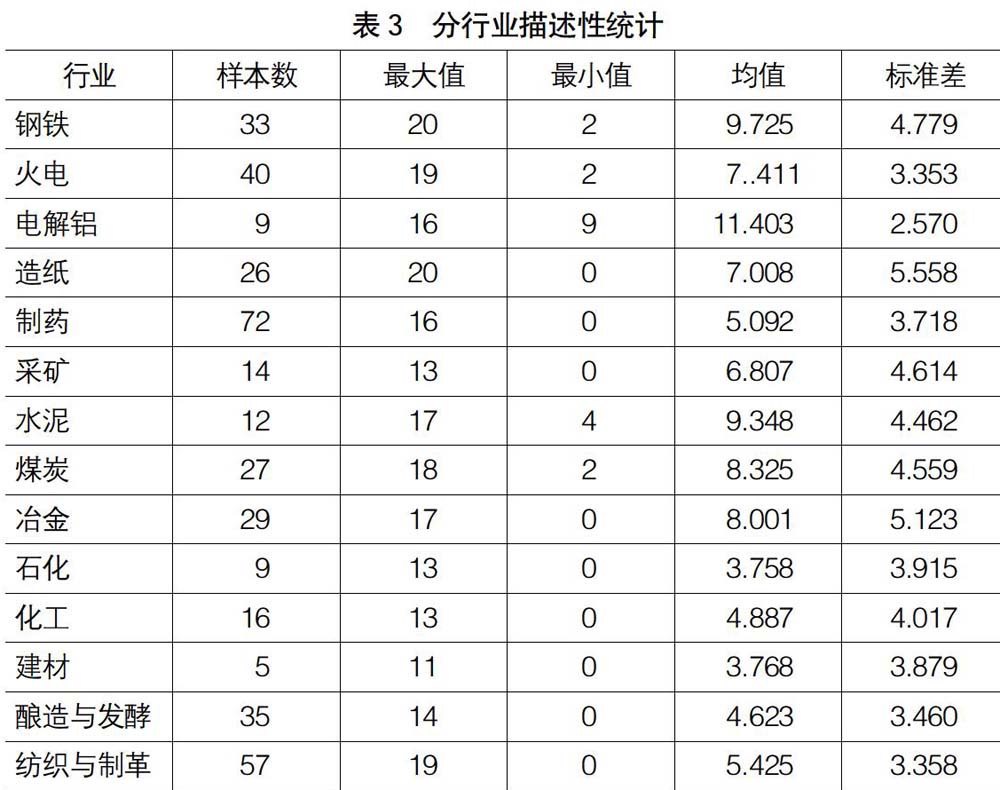 表 3　分行业描述性统计

| 行业 | 样本数 | 最大值 | 最小值 | 均值 | 标准差 |
|---|---|---|---|---|---|
| 钢铁 | 33 | 20 | 2 | 9.725 | 4.779 |
| 火电 | 40 | 19 | 2 | 7..411 | 3.353 |
| 电解铝 | 9 | 16 | 9 | 11.403 | 2.570 |
| 造纸 | 26 | 20 | 0 | 7.008 | 5.558 |
| 制药 | 72 | 16 | 0 | 5.092 | 3.718 |
| 采矿 | 14 | 13 | 0 | 6.807 | 4.614 |
| 水泥 | 12 | 17 | 4 | 9.348 | 4.462 |
| 煤炭 | 27 | 18 | 2 | 8.325 | 4.559 |
| 冶金 | 29 | 17 | 0 | 8.001 | 5.123 |
| 石化 | 9 | 13 | 0 | 3.758 | 3.915 |
| 化工 | 16 | 13 | 0 | 4.887 | 4.017 |
| 建材 | 5 | 11 | 0 | 3.768 | 3.879 |
| 酿造与发酵 | 35 | 14 | 0 | 4.623 | 3.460 |
| 纺织与制革 | 57 | 19 | 0 | 5.425 | 3.358 |